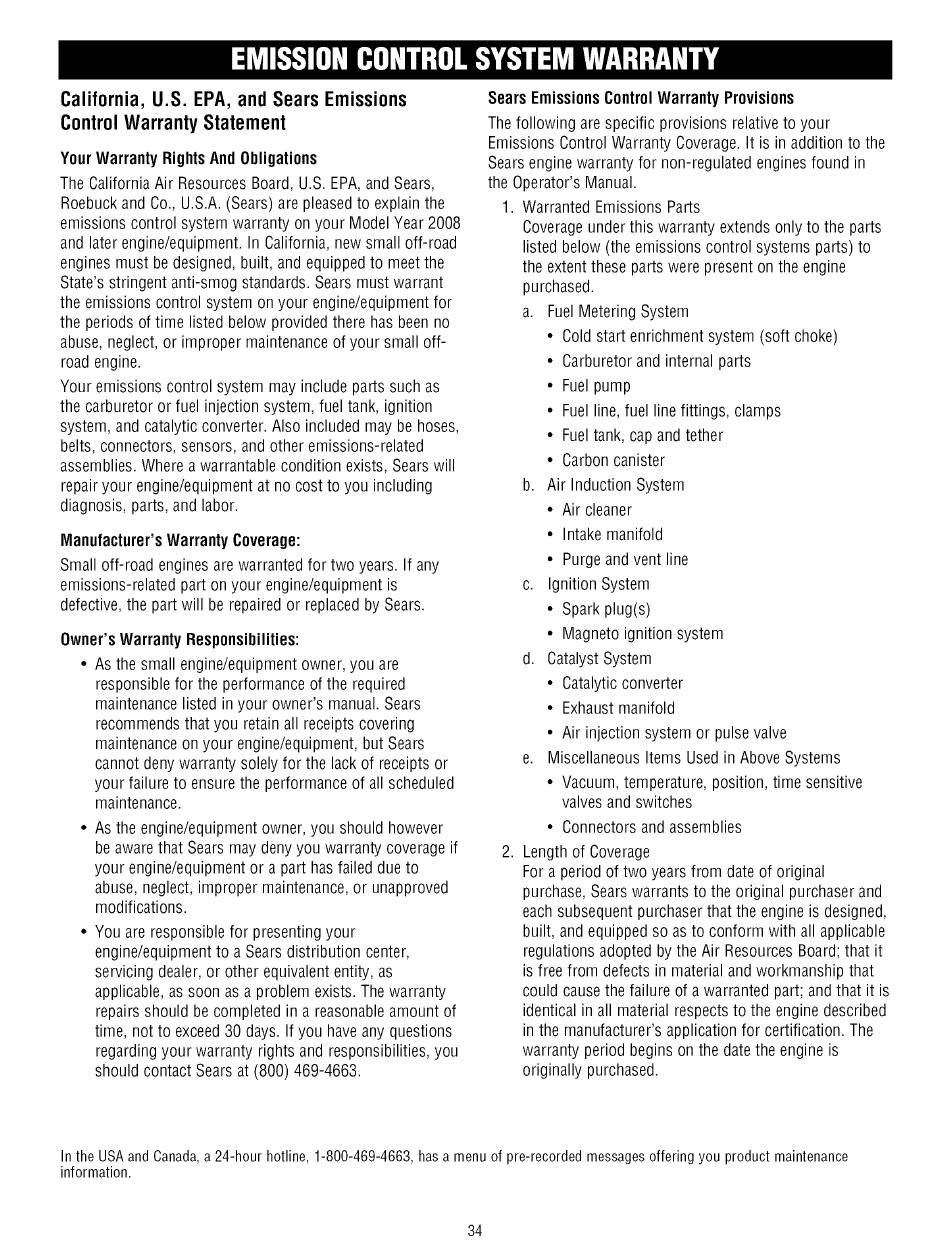 EMISSION CONTROL SYSTEM WARRANTY

California, U.S. EPA, and Sears Emissions Control Warranty Statement

Your Warranty Rights And Obligations

The California Air Resources Board, U.S. EPA, and Sears, Roebuck and Co., U.S.A. (Sears) are pleased to explain the emissions control system warranty on your Model Year 2008 and later engine/equipment. In California, new small off-road engines must be designed, built, and equipped to meet the State's stringent anti-smog standards. Sears must warrant the emissions control system on your engine/equipment for the periods of time listed below provided there has been no abuse, neglect, or improper maintenance of your small off-road engine.

Your emissions control system may include parts such as the carburetor or fuel injection system, fuel tank, ignition system, and catalytic converter. Also included may be hoses, belts, connectors, sensors, and other emissions-related assemblies. Where a warrantable condition exists, Sears will repair your engine/equipment at no cost to you including diagnosis, parts, and labor.

Manufacturer's Warranty Coverage:

Small off-road engines are warranted for two years. If any emissions-related part on your engine/equipment is defective, the part will be repaired or replaced by Sears.

Owner's Warranty Responsibilities:

• As the small engine/equipment owner, you are responsible for the performance of the required maintenance listed in your owner's manual. Sears recommends that you retain all receipts covering maintenance on your engine/equipment, but Sears cannot deny warranty solely for the lack of receipts or your failure to ensure the performance of all scheduled maintenance.

• As the engine/equipment owner, you should however be aware that Sears may deny you warranty coverage if your engine/equipment or a part has failed due to abuse, neglect, improper maintenance, or unapproved modifications.

• You are responsible for presenting your engine/equipment to a Sears distribution center, servicing dealer, or other equivalent entity, as applicable, as soon as a problem exists. The warranty repairs should be completed in a reasonable amount of time, not to exceed 30 days. If you have any questions regarding your warranty rights and responsibilities, you should contact Sears at (800) 469-4663.

Sears Emissions Control Warranty Provisions

The following are specific provisions relative to your Emissions Control Warranty Coverage. It is in addition to the Sears engine warranty for non-regulated engines found in the Operator's Manual.

1. Warranted Emissions Parts
Coverage under this warranty extends only to the parts listed below (the emissions control systems parts) to the extent these parts were present on the engine purchased.

a. Fuel Metering System
• Cold start enrichment system (soft choke)
• Carburetor and internal parts
• Fuel pump
• Fuel line, fuel line fittings, clamps
• Fuel tank, cap and tether
• Carbon canister

b. Air Induction System
• Air cleaner
• Intake manifold
• Purge and vent line

c. Ignition System
• Spark plug(s)
• Magneto ignition system

d. Catalyst System
• Catalytic converter
• Exhaust manifold
• Air injection system or pulse valve

e. Miscellaneous Items Used in Above Systems
• Vacuum, temperature, position, time sensitive valves and switches
• Connectors and assemblies

2. Length of Coverage
For a period of two years from date of original purchase, Sears warrants to the original purchaser and each subsequent purchaser that the engine is designed, built, and equipped so as to conform with all applicable regulations adopted by the Air Resources Board; that it is free from defects in material and workmanship that could cause the failure of a warranted part; and that it is identical in all material respects to the engine described in the manufacturer's application for certification. The warranty period begins on the date the engine is originally purchased.

In the USA and Canada, a 24-hour hotline, 1-800-469-4663, has a menu of pre-recorded messages offering you product maintenance information.

34